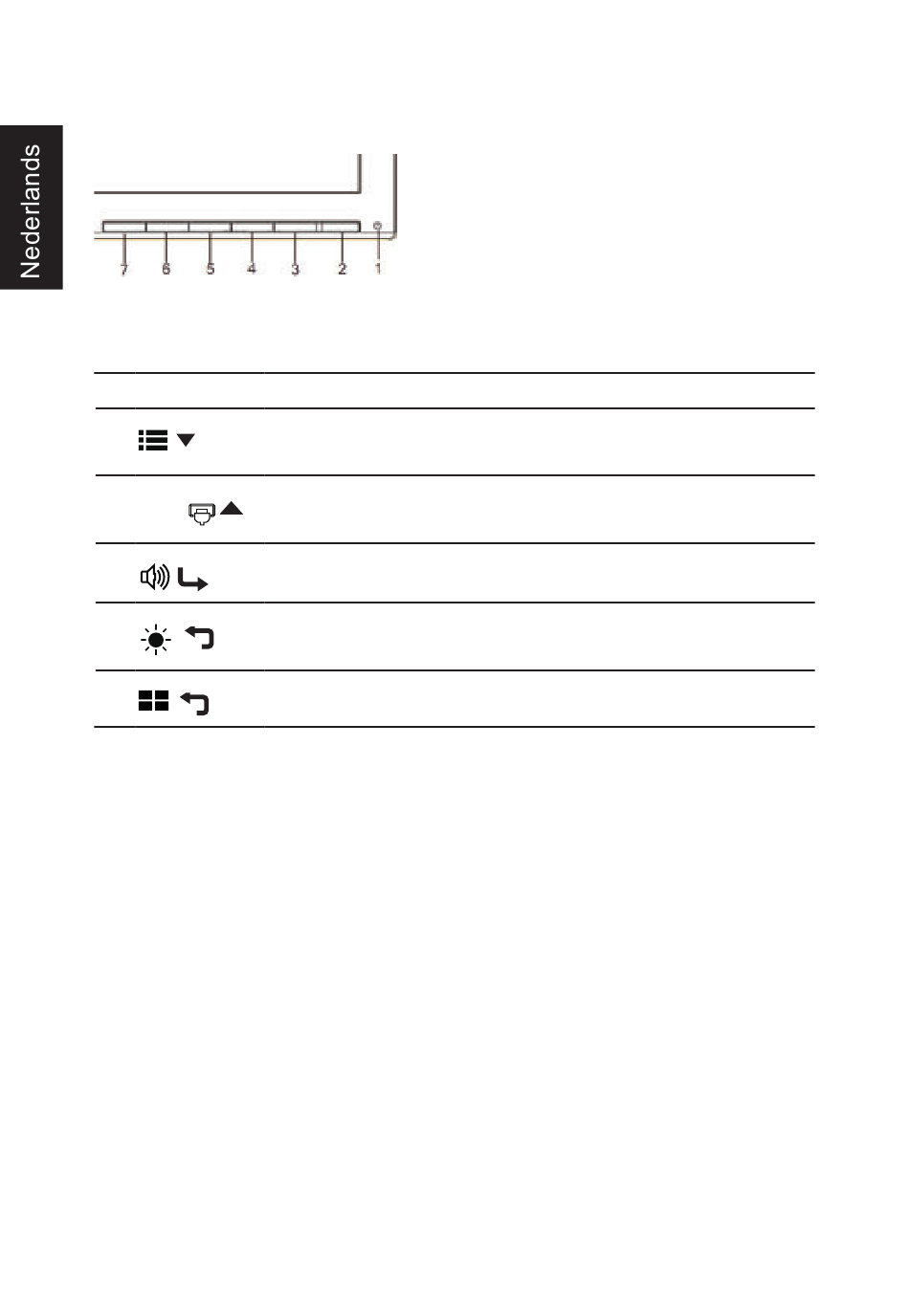 Nederlands

7 6 5 4 3 2 1